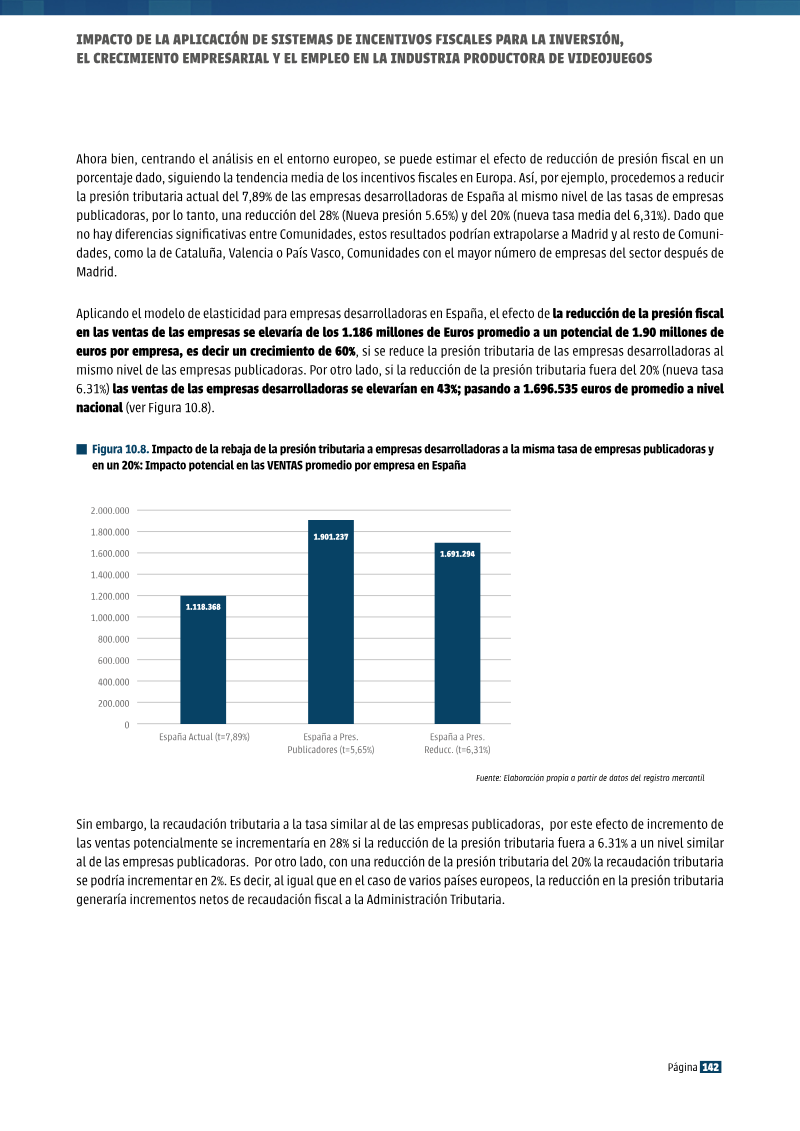 IMPACTO DE LA APLICACIÓN DE SISTEMAS DE INCENTIVOS FISCALES PARA LA INVERSIÓN, EL CRECIMIENTO EMPRESARIAL Y EL EMPLEO EN LA INDUSTRIA PRODUCTORA DE VIDEOJUEGOS

Ahora bien, centrando el análisis en el entorno europeo, se puede estimar el efecto de reducción de presión fiscal en un porcentaje dado, siguiendo la tendencia media de los incentivos fiscales en Europa. Así, por ejemplo, procedemos a reducir la presión tributaria actual del 7,89% de las empresas desarrolladoras de España al mismo nivel de las tasas de empresas publicadoras, por lo tanto, una reducción del 28% (Nueva presión 5.65%) y del 20% (nueva tasa media del 6,31%). Dado que no hay diferencias significativas entre Comunidades, estos resultados podrían extrapolarse a Madrid y al resto de Comunidades, como la de Cataluña, Valencia o País Vasco, Comunidades con el mayor número de empresas del sector después de Madrid.

Aplicando el modelo de elasticidad para empresas desarrolladoras en España, el efecto de la reducción de la presión fiscal en las ventas de las empresas se elevaría de los 1.186 millones de Euros promedio a un potencial de 1.90 millones de euros por empresa, es decir un crecimiento de 60%, si se reduce la presión tributaria de las empresas desarrolladoras al mismo nivel de las empresas publicadoras. Por otro lado, si la reducción de la presión tributaria fuera del 20% (nueva tasa 6.31%) las ventas de las empresas desarrolladoras se elevarían en 43%; pasando a 1.696.535 euros de promedio a nivel nacional (ver Figura 10.8).

Figura 10.8. Impacto de la rebaja de la presión tributaria a empresas desarrolladoras a la misma tasa de empresas publicadoras y en un 20%: Impacto potencial en las VENTAS promedio por empresa en España

2.000.000
1.800.000
1.600.000
1.400.000
1.200.000
1.000.000
800.000
600.000
400.000
200.000
0

1.118.368
1.901.237
1.691.294

España Actual (t=7,89%)
España a Pres. Publicadores (t=5,65%)
España a Pres. Reducc. (t=6,31%)

Fuente: Elaboración propia a partir de datos del registro mercantil

Sin embargo, la recaudación tributaria a la tasa similar al de las empresas publicadoras, por este efecto de incremento de las ventas potencialmente se incrementaría en 28% si la reducción de la presión tributaria fuera a 6.31% a un nivel similar al de las empresas publicadoras. Por otro lado, con una reducción de la presión tributaria del 20% la recaudación tributaria se podría incrementar en 2%. Es decir, al igual que en el caso de varios países europeos, la reducción en la presión tributaria generaría incrementos netos de recaudación fiscal a la Administración Tributaria.

Página 142